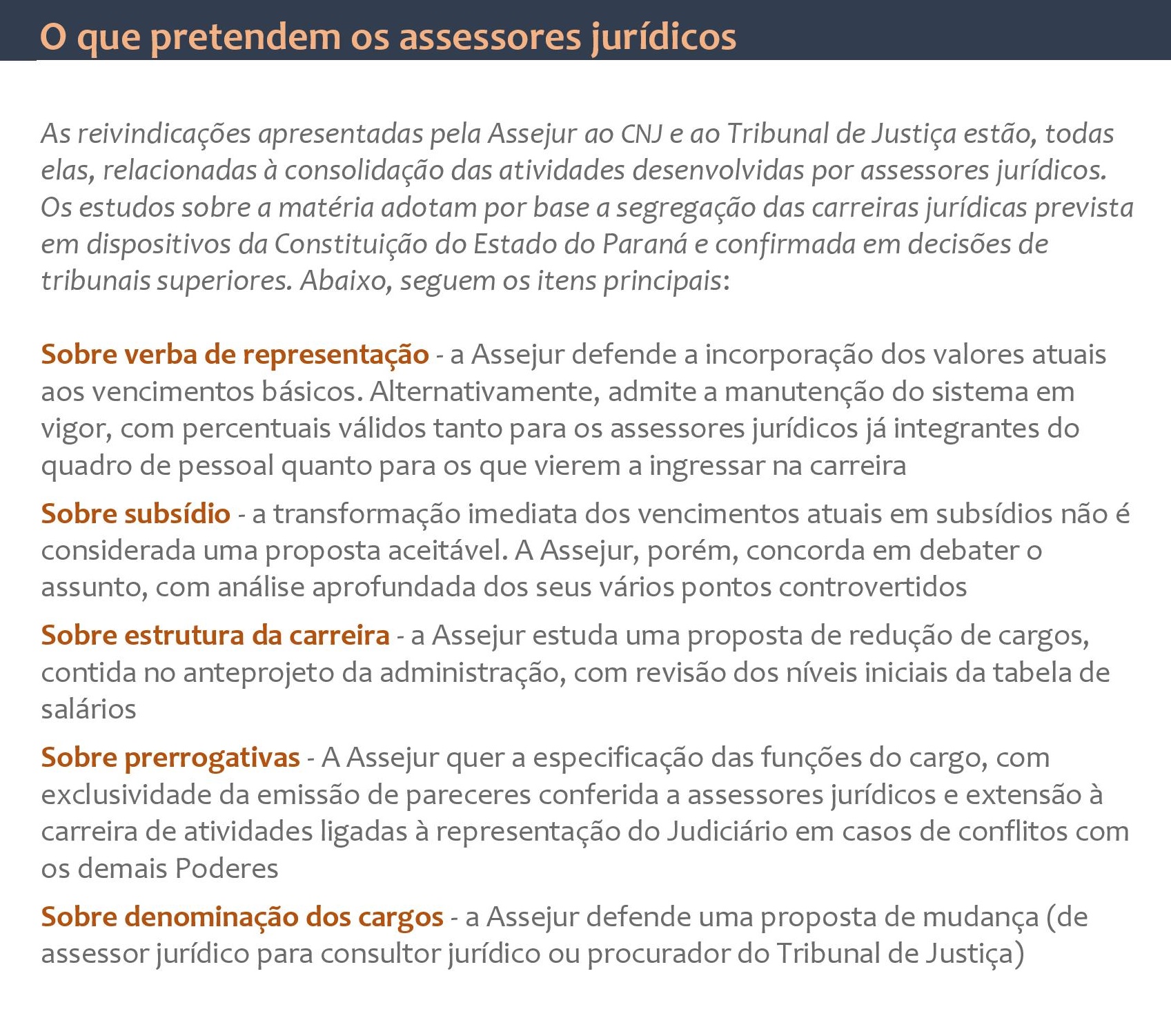 O que pretendem os assessores jurídicos

As reivindicações apresentadas pela Assejur ao CNJ e ao Tribunal de Justiça estão, todas elas, relacionadas à consolidação das atividades desenvolvidas por assessores jurídicos. Os estudos sobre a matéria adotam por base a segregação das carreiras jurídicas prevista em dispositivos da Constituição do Estado do Paraná e confirmada em decisões de tribunais superiores. Abaixo, seguem os itens principais:

Sobre verba de representação - a Assejur defende a incorporação dos valores atuais aos vencimentos básicos. Alternativamente, admite a manutenção do sistema em vigor, com percentuais válidos tanto para os assessores jurídicos já integrantes do quadro de pessoal quanto para os que vierem a ingressar na carreira

Sobre subsídio - a transformação imediata dos vencimentos atuais em subsídios não é considerada uma proposta aceitável. A Assejur, porém, concorda em debater o assunto, com análise aprofundada dos seus vários pontos controvertidos

Sobre estrutura da carreira - a Assejur estuda uma proposta de redução de cargos, contida no anteprojeto da administração, com revisão dos níveis iniciais da tabela de salários

Sobre prerrogativas - A Assejur quer a especificação das funções do cargo, com exclusividade da emissão de pareceres conferida a assessores jurídicos e extensão à carreira de atividades ligadas à representação do Judiciário em casos de conflitos com os demais Poderes

Sobre denominação dos cargos - a Assejur defende uma proposta de mudança (de assessor jurídico para consultor jurídico ou procurador do Tribunal de Justiça)